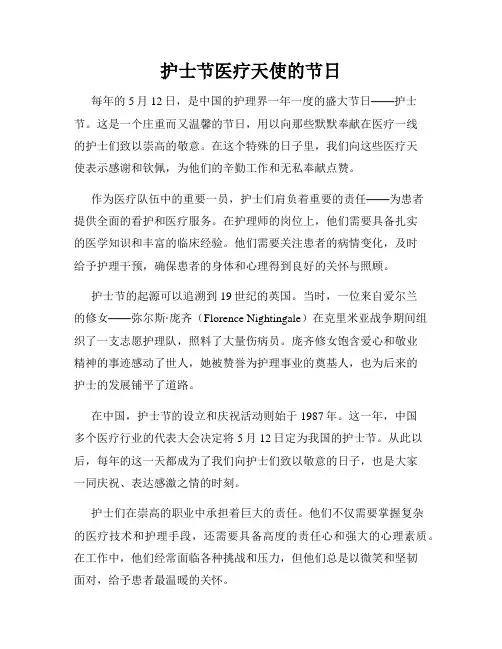 护士节医疗天使的节日

每年的 5 月 12 日，是中国的护理界一年一度的盛大节日——护士节。这是一个庄重而又温馨的节日，用以向那些默默奉献在医疗一线的护士们致以崇高的敬意。在这个特殊的日子里，我们向这些医疗天使表示感谢和钦佩，为他们的辛勤工作和无私奉献点赞。

作为医疗队伍中的重要一员，护士们肩负着重要的责任——为患者提供全面的看护和医疗服务。在护理师的岗位上，他们需要具备扎实的医学知识和丰富的临床经验。他们需要关注患者的病情变化，及时给予护理干预，确保患者的身体和心理得到良好的关怀与照顾。

护士节的起源可以追溯到 19 世纪的英国。当时，一位来自爱尔兰的修女——弥尔斯·庞齐（Florence Nightingale）在克里米亚战争期间组织了一支志愿护理队，照料了大量伤病员。庞齐修女饱含爱心和敬业精神的事迹感动了世人，她被赞誉为护理事业的奠基人，也为后来的护士的发展铺平了道路。

在中国，护士节的设立和庆祝活动则始于 1987 年。这一年，中国多个医疗行业的代表大会决定将 5 月 12 日定为我国的护士节。从此以后，每年的这一天都成为了我们向护士们致以敬意的日子，也是大家一同庆祝、表达感激之情的时刻。

护士们在崇高的职业中承担着巨大的责任。他们不仅需要掌握复杂的医疗技术和护理手段，还需要具备高度的责任心和强大的心理素质。在工作中，他们经常面临各种挑战和压力，但他们总是以微笑和坚韧面对，给予患者最温暖的关怀。